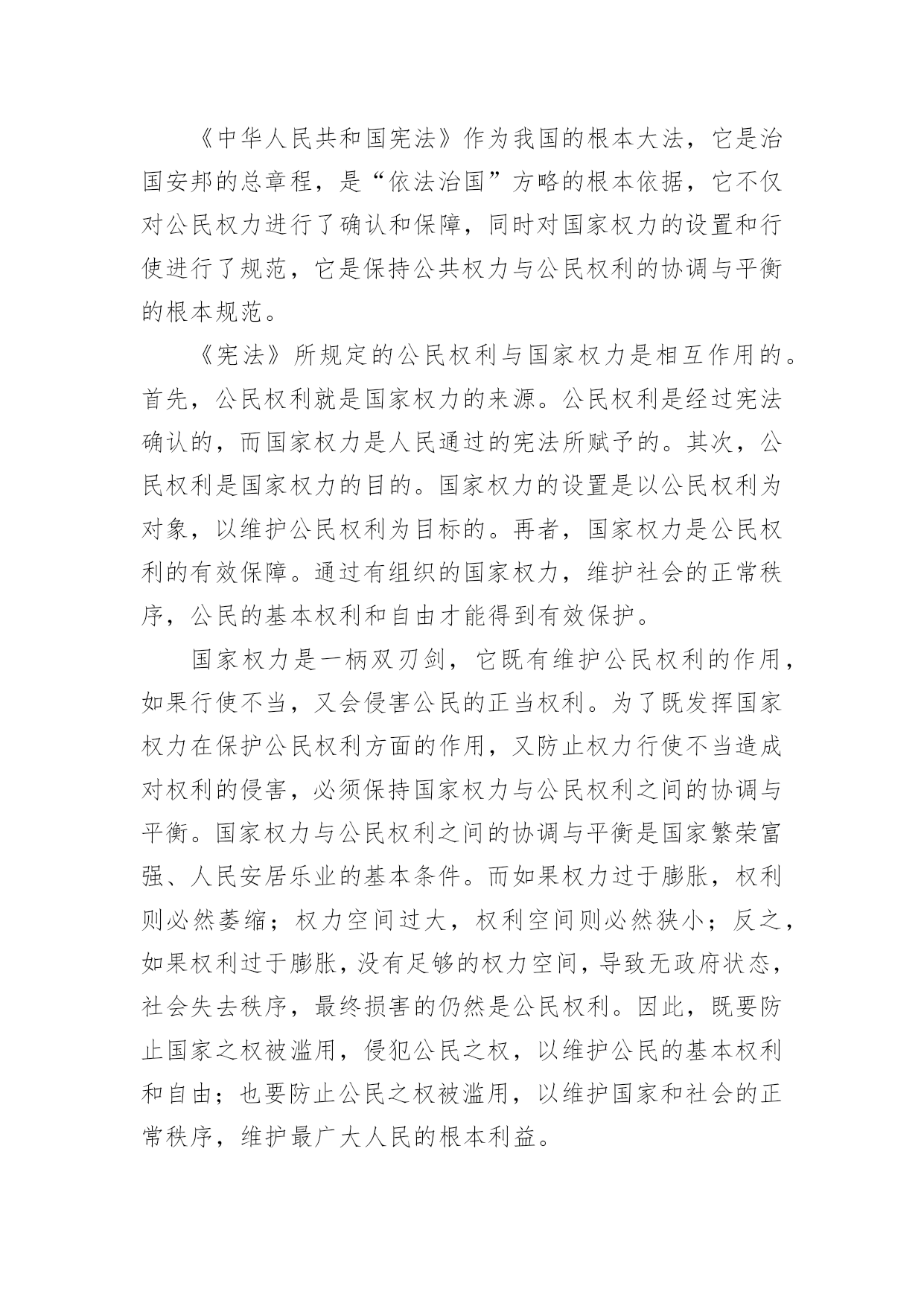 《中华人民共和国宪法》作为我国的根本大法，它是治国安邦的总章程，是“依法治国”方略的根本依据，它不仅对公民权力进行了确认和保障，同时对国家权力的设置和行使进行了规范，它是保持公共权力与公民权利的协调与平衡的根本规范。

《宪法》所规定的公民权利与国家权力是相互作用的。首先，公民权利就是国家权力的来源。公民权利是经过宪法确认的，而国家权力是人民通过的宪法所赋予的。其次，公民权利是国家权力的目的。国家权力的设置是以公民权利为对象，以维护公民权利为目标的。再者，国家权力是公民权利的有效保障。通过有组织的国家权力，维护社会的正常秩序，公民的基本权利和自由才能得到有效保护。

国家权力是一柄双刃剑，它既有维护公民权利的作用，如果行使不当，又会侵害公民的正当权利。为了既发挥国家权力在保护公民权利方面的作用，又防止权力行使不当造成对权利的侵害，必须保持国家权力与公民权利之间的协调与平衡。国家权力与公民权利之间的协调与平衡是国家繁荣富强、人民安居乐业的基本条件。而如果权力过于膨胀，权利则必然萎缩；权力空间过大，权利空间则必然狭小；反之，如果权利过于膨胀，没有足够的权力空间，导致无政府状态，社会失去秩序，最终损害的仍然是公民权利。因此，既要防止国家之权被滥用，侵犯公民之权，以维护公民的基本权利和自由；也要防止公民之权被滥用，以维护国家和社会的正常秩序，维护最广大人民的根本利益。